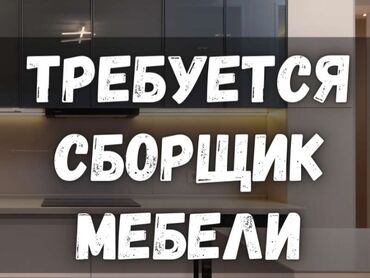 ТРЕБУЕТСЯ
СБОРЩИК
МЕБЕЛИ